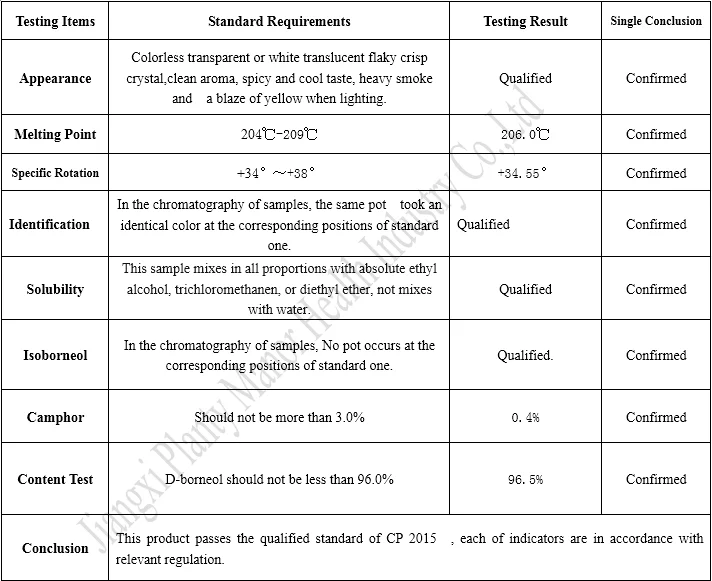 | Testing Items | Standard Requirements | Testing Result | Single Conclusion |
|---|---|---|---|
| Appearance | Colorless transparent or white translucent flaky crisp crystal,clean aroma, spicy and cool taste, heavy smoke and a blaze of yellow when lighting. | Qualified | Confirmed |
| Melting Point | 204℃-209℃ | 206.0℃ | Confirmed |
| Specific Rotation | +34° ~+38° | +34.55° | Confirmed |
| Identification | In the chromatography of samples, the same pot took an identical color at the corresponding positions of standard one. | Qualified | Confirmed |
| Solubility | This sample mixes in all proportions with absolute ethyl alcohol, trichloromethanen, or diethyl ether, not mixes with water. | Qualified | Confirmed |
| Isoborneol | In the chromatography of samples, No pot occurs at the corresponding positions of standard one. | Qualified. | Confirmed |
| Camphor | Should not be more than 3.0% | 0.4% | Confirmed |
| Content Test | D-borneol should not be less than 96.0% | 96.5% | Confirmed |
| Conclusion | This product passes the qualified standard of CP 2015 , each of indicators are in accordance with relevant regulation. | | |

Jiangxi Planty Manor Health Industry Co.,Ltd